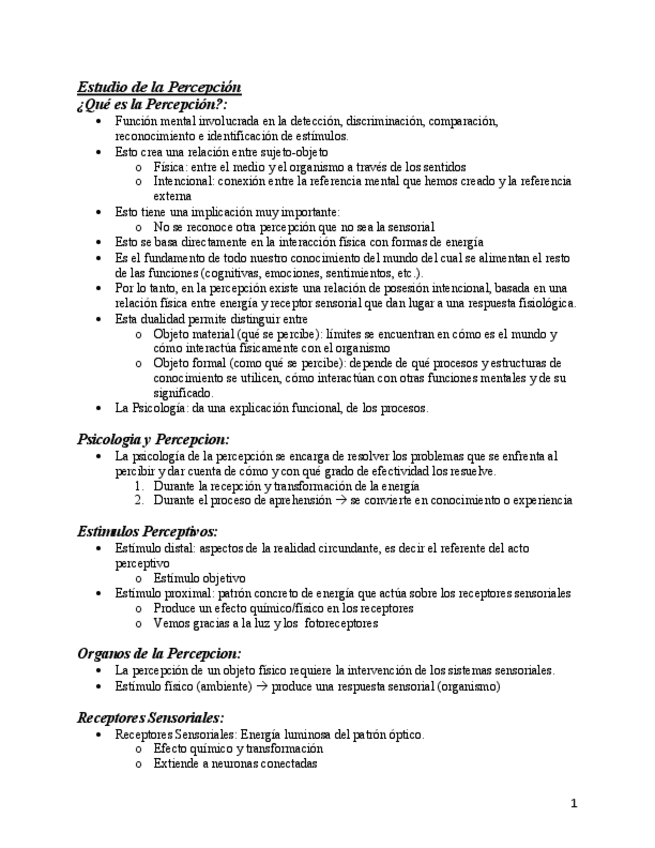 Estudio de la Percepción
¿Qué es la Percepción?:
• Función mental involucrada en la detección, discriminación, comparación, reconocimiento e identificación de estímulos.
• Esto crea una relación entre sujeto-objeto
o Física: entre el medio y el organismo a través de los sentidos
o Intencional: conexión entre la referencia mental que hemos creado y la referencia externa
• Esto tiene una implicación muy importante:
o No se reconoce otra percepción que no sea la sensorial
• Esto se basa directamente en la interacción física con formas de energía
• Es el fundamento de todo nuestro conocimiento del mundo del cual se alimentan el resto de las funciones (cognitivas, emociones, sentimientos, etc.).
• Por lo tanto, en la percepción existe una relación de posesión intencional, basada en una relación física entre energía y receptor sensorial que dan lugar a una respuesta fisiológica.
• Esta dualidad permite distinguir entre
o Objeto material (qué se percibe): límites se encuentran en cómo es el mundo y cómo interactúa físicamente con el organismo
o Objeto formal (como qué se percibe): depende de qué procesos y estructuras de conocimiento se utilicen, cómo interactúan con otras funciones mentales y de su significado.
• La Psicología: da una explicación funcional, de los procesos.

Psicologia y Percepcion:
• La psicología de la percepción se encarga de resolver los problemas que se enfrenta al percibir y dar cuenta de cómo y con qué grado de efectividad los resuelve.
1. Durante la recepción y transformación de la energía
2. Durante el proceso de aprehensión → se convierte en conocimiento o experiencia

Estimulos Perceptivos:
• Estímulo distal: aspectos de la realidad circundante, es decir el referente del acto perceptivo
o Estímulo objetivo
• Estímulo proximal: patrón concreto de energía que actúa sobre los receptores sensoriales
o Produce un efecto químico/físico en los receptores
o Vemos gracias a la luz y los fotoreceptores

Organos de la Percepcion:
• La percepción de un objeto físico requiere la intervención de los sistemas sensoriales.
• Estímulo físico (ambiente) → produce una respuesta sensorial (organismo)

Receptores Sensoriales:
• Receptores Sensoriales: Energía luminosa del patrón óptico.
o Efecto químico y transformación
o Extiende a neuronas conectadas

1